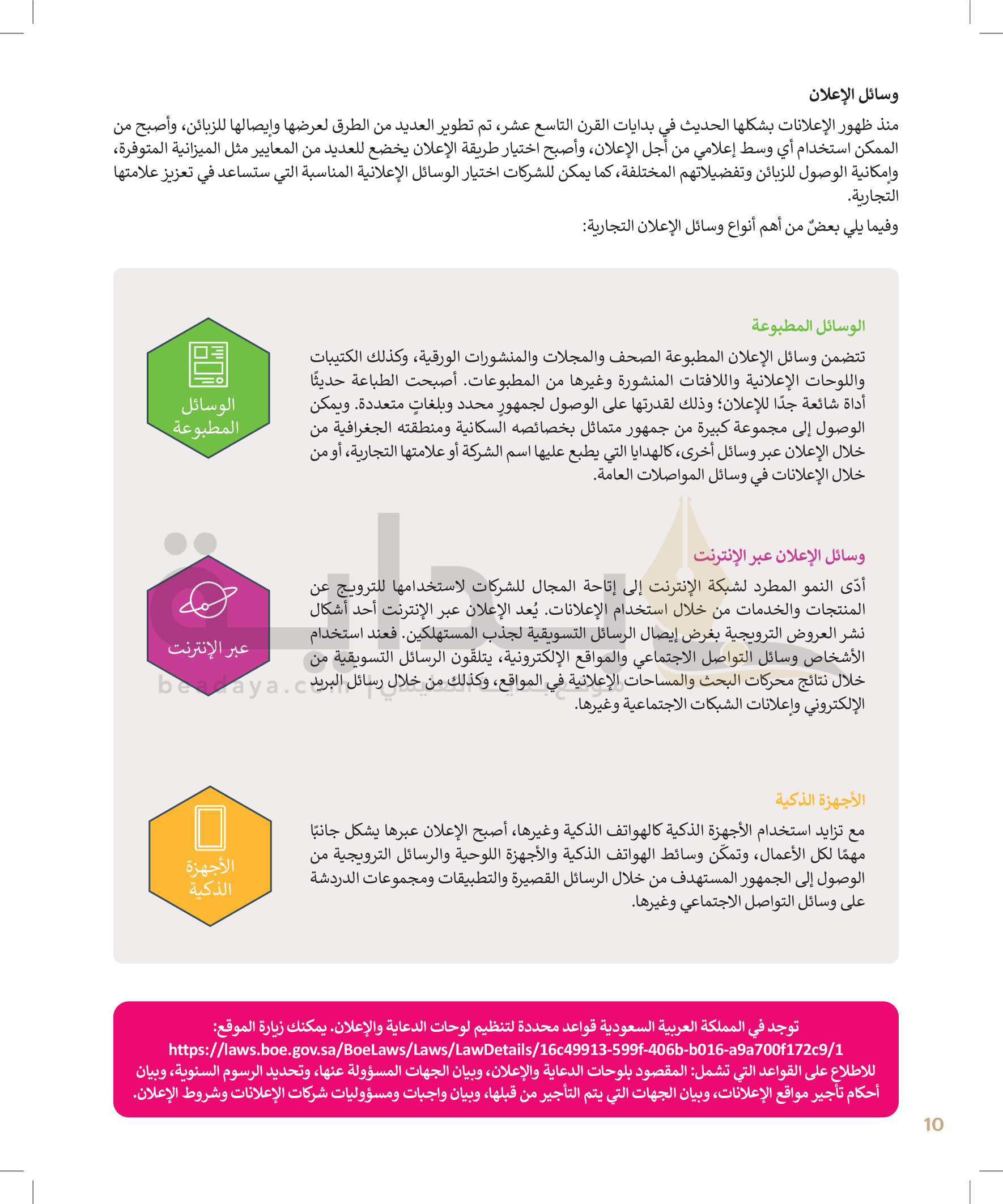 وسائل الإعلان

منذ ظهور الإعلانات بشكلها الحديث في بدايات القرن التاسع عشر، تم تطوير العديد من الطرق لعرضها وإيصالها للزبائن، وأصبح من الممكن استخدام أي وسط إعلامي من أجل الإعلان، وأصبح اختيار طريقة الإعلان يخضع للعديد من المعايير مثل الميزانية المتوفرة، وإمكانية الوصول للزبائن وتفضيلاتهم المختلفة، كما يمكن للشركات اختيار الوسائل الإعلانية المناسبة التي ستساعد في تعزيز علامتها التجارية.

وفيما يلي بعضٌ من أهم أنواع وسائل الإعلان التجارية:

الوسائل المطبوعة

تتضمن وسائل الإعلان المطبوعة الصحف والمجلات والمنشورات الورقية، وكذلك الكتيبات واللوحات الإعلانية واللافتات المنشورة وغيرها من المطبوعات. أصبحت الطباعة حديثًا أداة شائعة جدًا للإعلان؛ وذلك لقدرتها على الوصول لجمهورٍ محدد وبلغاتٍ متعددة. ويمكن الوصول إلى مجموعة كبيرة من جمهور متماثل بخصائصه السكانية ومنطقته الجغرافية من خلال الإعلان عبر وسائل أخرى، كالهدايا التي يطبع عليها اسم الشركة أو علامتها التجارية، أو من خلال الإعلانات في وسائل المواصلات العامة.

الوسائل المطبوعة

وسائل الإعلان عبر الإنترنت

أدّى النمو المطرد لشبكة الإنترنت إلى إتاحة المجال للشركات لاستخدامها للترويج عن المنتجات والخدمات من خلال استخدام الإعلانات. يُعد الإعلان عبر الإنترنت أحد أشكال نشر العروض الترويجية بغرض إيصال الرسائل التسويقية لجذب المستهلكين. فعند استخدام الأشخاص وسائل التواصل الاجتماعي والمواقع الإلكترونية، يتلقّون الرسائل التسويقية من خلال نتائج محركات البحث والمساحات الإعلانية في المواقع، وكذلك من خلال رسائل البريد الإلكتروني وإعلانات الشبكات الاجتماعية وغيرها.

عبر الإنترنت

beadaya.com | موقع بداية التعليمي

الأجهزة الذكية

مع تزايد استخدام الأجهزة الذكية كالهواتف الذكية وغيرها، أصبح الإعلان عبرها يشكل جانبًا مهمًا لكل الأعمال، وتمكّن وسائط الهواتف الذكية والأجهزة اللوحية والرسائل الترويجية من الوصول إلى الجمهور المستهدف من خلال الرسائل القصيرة والتطبيقات ومجموعات الدردشة على وسائل التواصل الاجتماعي وغيرها.

الأجهزة الذكية

توجد في المملكة العربية السعودية قواعد محددة لتنظيم لوحات الدعاية والإعلان. يمكنك زيارة الموقع:
https://laws.boe.gov.sa/BoeLaws/Laws/LawDetails/16c49913-599f-406b-b016-a9a700f172c9/1
للاطلاع على القواعد التي تشمل: المقصود بلوحات الدعاية والإعلان، وبيان الجهات المسؤولة عنها، وتحديد الرسوم السنوية، وبيان أحكام تأجير مواقع الإعلانات، وبيان الجهات التي يتم التأجير من قبلها، وبيان واجبات ومسؤوليات شركات الإعلانات وشروط الإعلان.

10